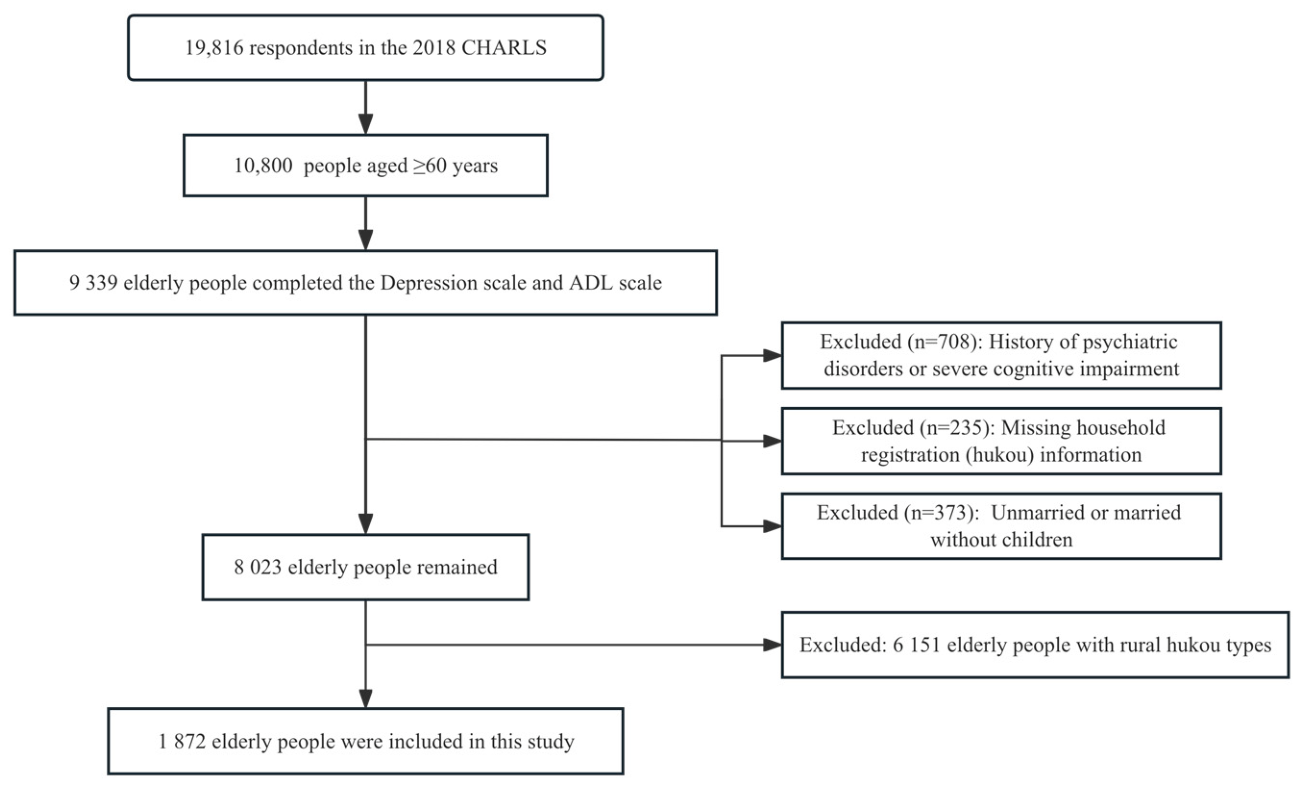 19,816 respondents in the 2018 CHARLS

10,800 people aged ≥60 years

9 339 elderly people completed the Depression scale and ADL scale

Excluded (n=708): History of psychiatric disorders or severe cognitive impairment

Excluded (n=235): Missing household registration (hukou) information

Excluded (n=373): Unmarried or married without children

8 023 elderly people remained

Excluded: 6 151 elderly people with rural hukou types

1 872 elderly people were included in this study